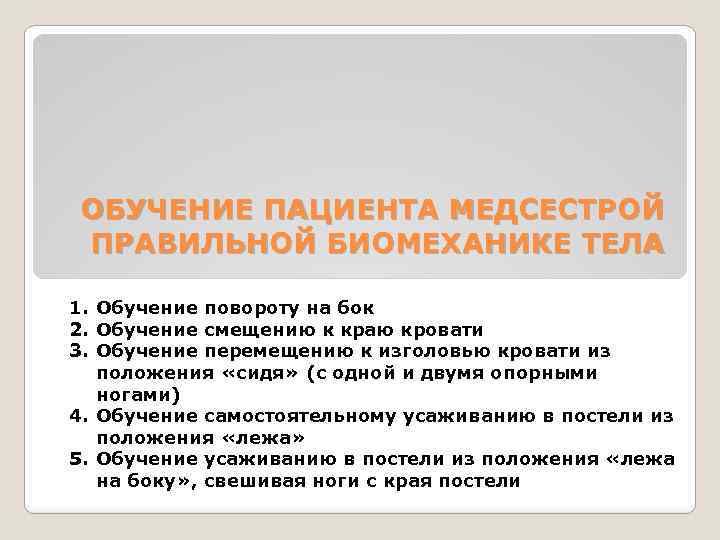 ОБУЧЕНИЕ ПАЦИЕНТА МЕДСЕСТРОЙ ПРАВИЛЬНОЙ БИОМЕХАНИКЕ ТЕЛА

1. Обучение повороту на бок
2. Обучение смещению к краю кровати
3. Обучение перемещению к изголовью кровати из положения «сидя» (с одной и двумя опорными ногами)
4. Обучение самостоятельному усаживанию в постели из положения «лежа»
5. Обучение усаживанию в постели из положения «лежа на боку», свешивая ноги с края постели